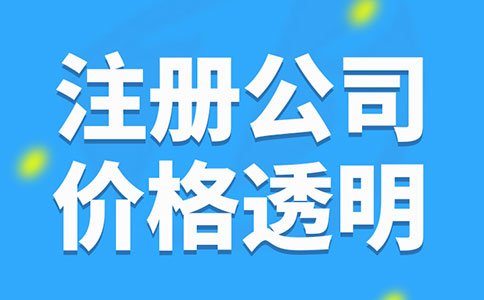 注册公司
价格透明